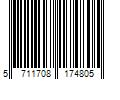 5 711708 174805